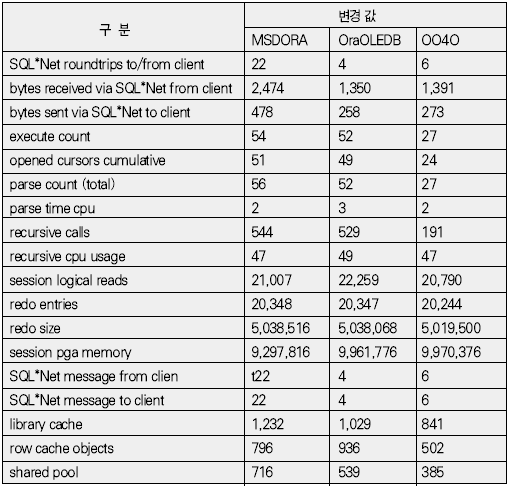 | 구 분 | 변경 값 | | |
|---|---|---|---|
| | MSDORA | OraOLEDB | OO4O |
| SQL*Net roundtrips to/from client | 22 | 4 | 6 |
| bytes received via SQL*Net from client | 2,474 | 1,350 | 1,391 |
| bytes sent via SQL*Net to client | 478 | 258 | 273 |
| execute count | 54 | 52 | 27 |
| opened cursors cumulative | 51 | 49 | 24 |
| parse count (total) | 56 | 52 | 27 |
| parse time cpu | 2 | 3 | 2 |
| recursive calls | 544 | 529 | 191 |
| recursive cpu usage | 47 | 49 | 47 |
| session logical reads | 21,007 | 22,259 | 20,790 |
| redo entries | 20,348 | 20,347 | 20,244 |
| redo size | 5,038,516 | 5,038,068 | 5,019,500 |
| session pga memory | 9,297,816 | 9,961,776 | 9,970,376 |
| SQL*Net message from clien | t22 | 4 | 6 |
| SQL*Net message to client | 22 | 4 | 6 |
| library cache | 1,232 | 1,029 | 841 |
| row cache objects | 796 | 936 | 502 |
| shared pool | 716 | 539 | 385 |